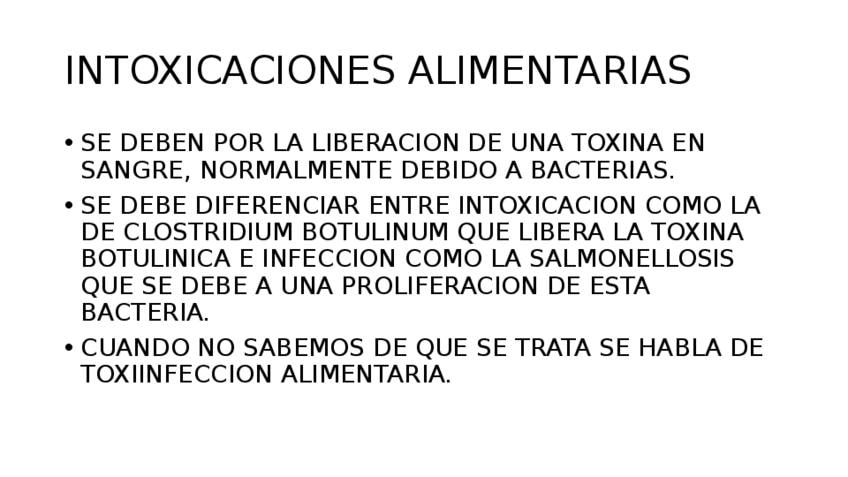 INTOXICACIONES ALIMENTARIAS

• SE DEBEN POR LA LIBERACION DE UNA TOXINA EN SANGRE, NORMALMENTE DEBIDO A BACTERIAS.
• SE DEBE DIFERENCIAR ENTRE INTOXICACION COMO LA DE CLOSTRIDIUM BOTULINUM QUE LIBERA LA TOXINA BOTULINICA E INFECCION COMO LA SALMONELLOSIS QUE SE DEBE A UNA PROLIFERACION DE ESTA BACTERIA.
• CUANDO NO SABEMOS DE QUE SE TRATA SE HABLA DE TOXIINFECCION ALIMENTARIA.